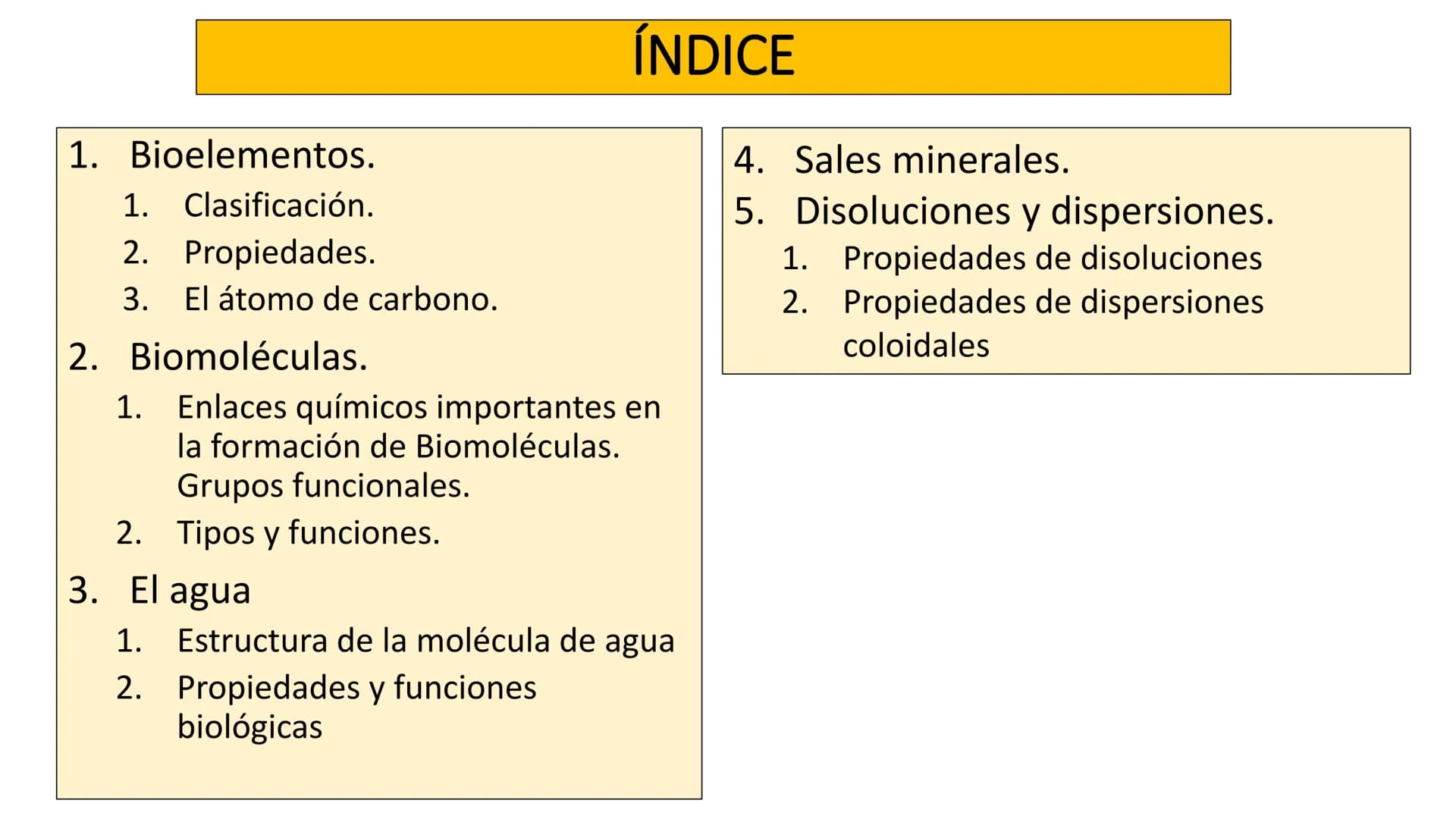 ÍNDICE

1. Bioelementos.
1. Clasificación.
2. Propiedades.
3. El átomo de carbono.
2. Biomoléculas.
1. Enlaces químicos importantes en la formación de Biomoléculas. Grupos funcionales.
2. Tipos y funciones.
3. El agua
1. Estructura de la molécula de agua
2. Propiedades y funciones biológicas

4. Sales minerales.
5. Disoluciones y dispersiones.
1. Propiedades de disoluciones
2. Propiedades de dispersiones coloidales